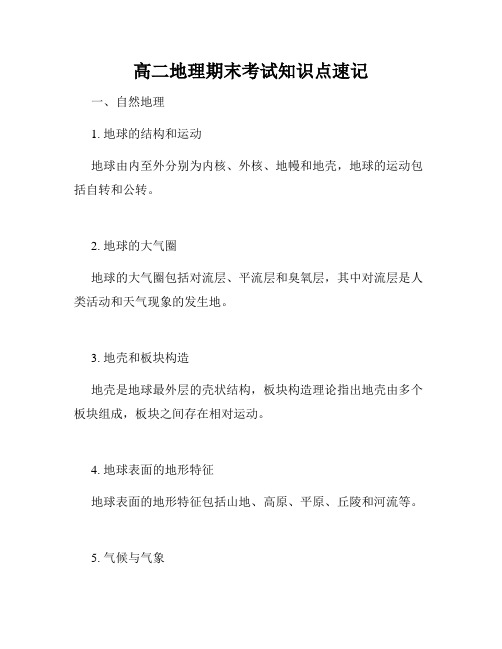 高二地理期末考试知识点速记

一、自然地理

1. 地球的结构和运动

地球由内至外分别为内核、外核、地幔和地壳，地球的运动包括自转和公转。

2. 地球的大气圈

地球的大气圈包括对流层、平流层和臭氧层，其中对流层是人类活动和天气现象的发生地。

3. 地壳和板块构造

地壳是地球最外层的壳状结构，板块构造理论指出地壳由多个板块组成，板块之间存在相对运动。

4. 地球表面的地形特征

地球表面的地形特征包括山地、高原、平原、丘陵和河流等。

5. 气候与气象